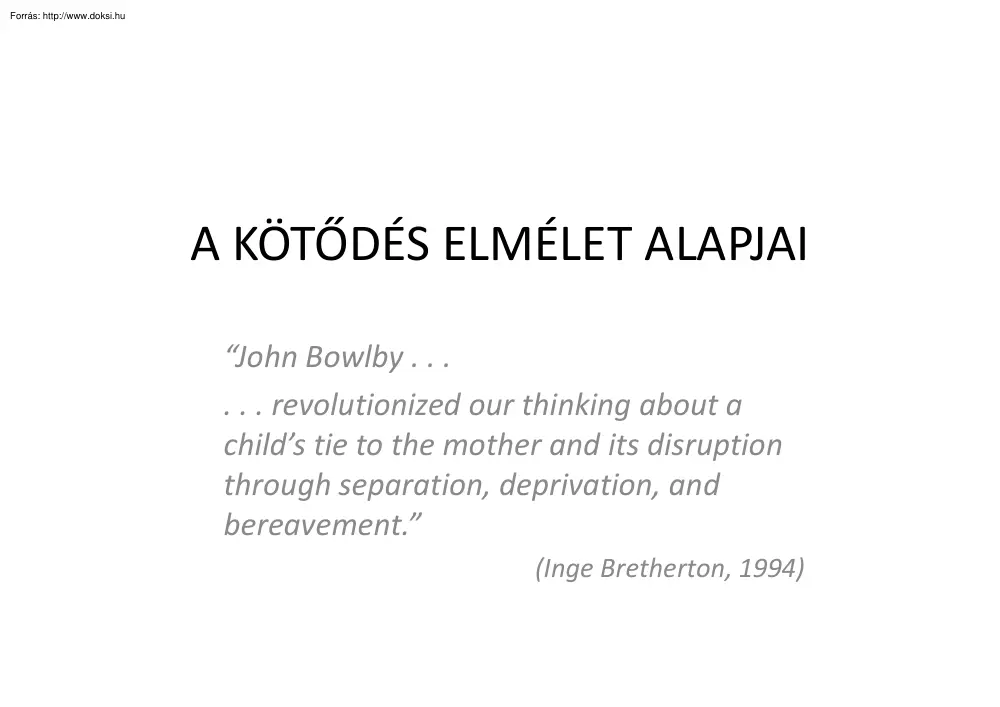 Forrás: http://www.doksi.hu

A KÖTŐDÉS ELMÉLET ALAPJAI

“John Bowlby . . .

. . . revolutionized our thinking about a child’s tie to the mother and its disruption through separation, deprivation, and bereavement.”

(Inge Bretherton, 1994)